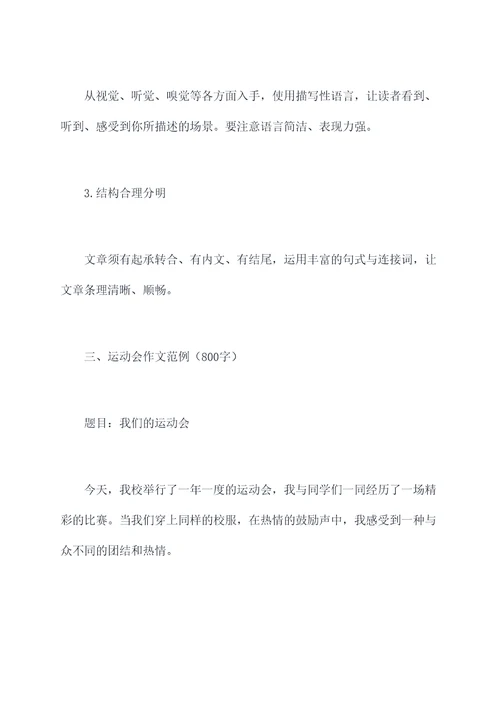 从视觉、听觉、嗅觉等各方面入手，使用描写性语言，让读者看到、听到、感受到你所描述的场景。要注意语言简洁、表现力强。

3.结构合理分明

文章须有起承转合、有内文、有结尾，运用丰富的句式与连接词，让文章条理清晰、顺畅。

三、运动会作文范例（800字）

题目：我们的运动会

今天，我校举行了一年一度的运动会，我与同学们一同经历了一场精彩的比赛。当我们穿上同样的校服，在热情的鼓励声中，我感受到一种与众不同的团结和热情。